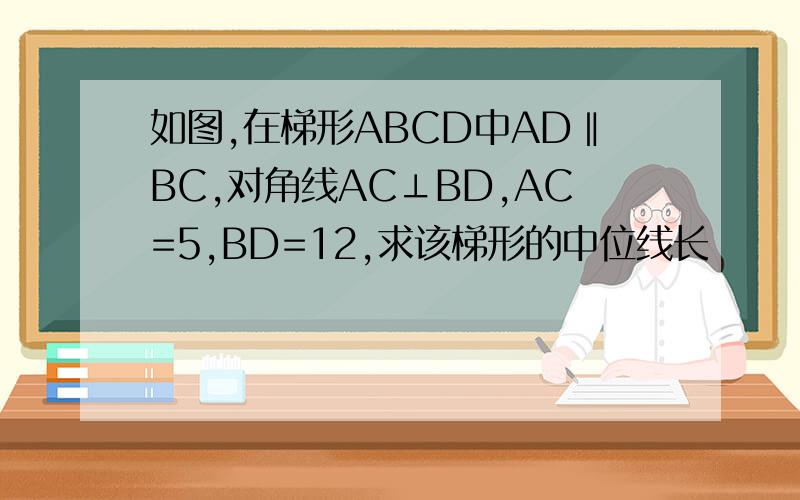 如图,在梯形ABCD中AD∥BC,对角线AC⊥BD,AC=5,BD=12,求该梯形的中位线长